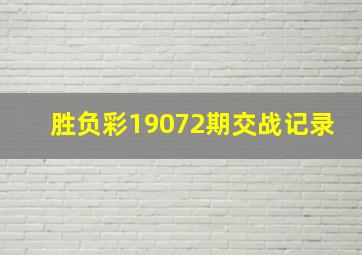 胜负彩19072期交战记录